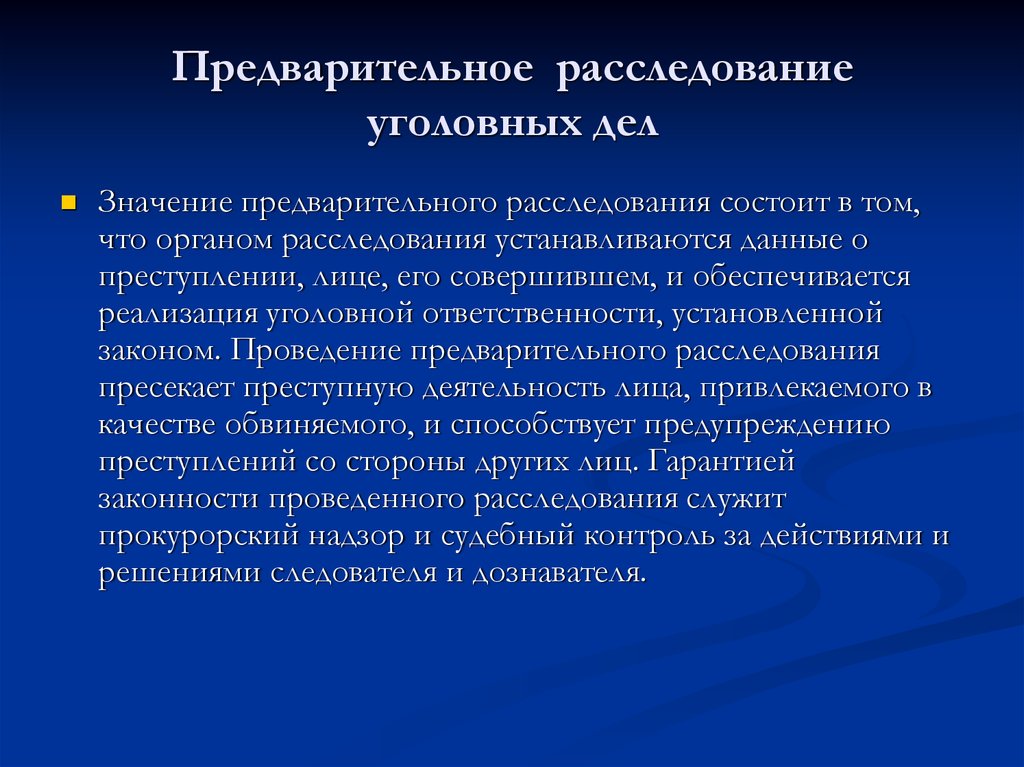 Предварительное расследование уголовных дел

Значение предварительного расследования состоит в том, что органом расследования устанавливаются данные о преступлении, лице, его совершившем, и обеспечивается реализация уголовной ответственности, установленной законом. Проведение предварительного расследования пресекает преступную деятельность лица, привлекаемого в качестве обвиняемого, и способствует предупреждению преступлений со стороны других лиц. Гарантией законности проведенного расследования служит прокурорский надзор и судебный контроль за действиями и решениями следователя и дознавателя.